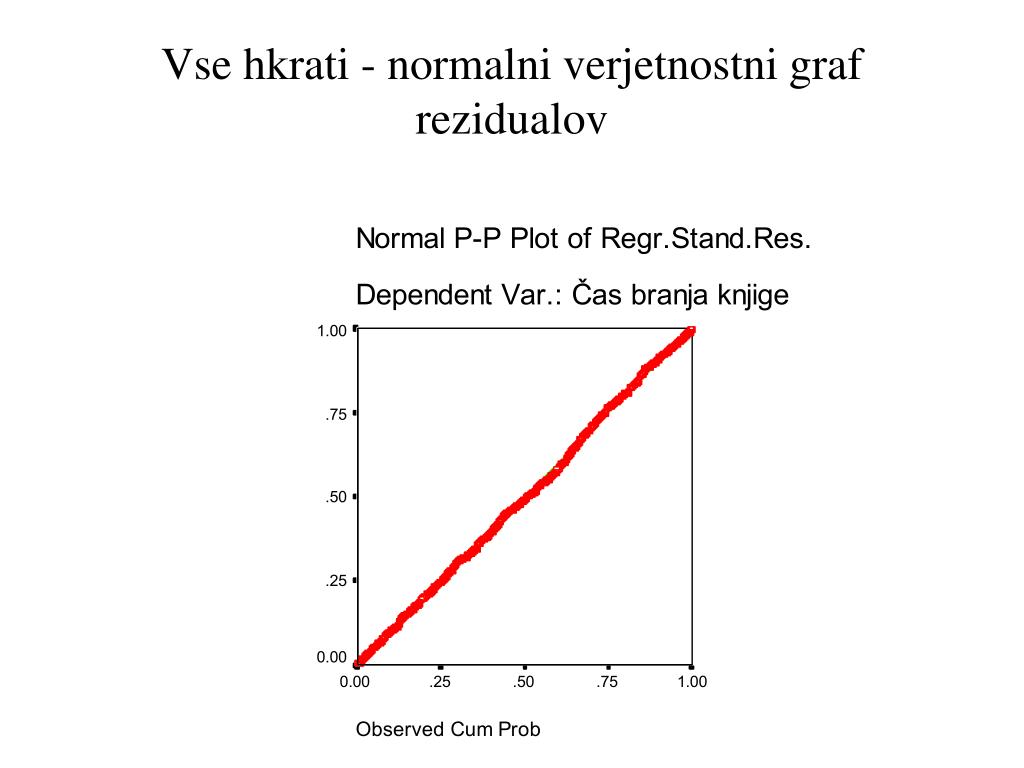 Vse hkrati - normalni verjetnostni graf rezidualov

Normal P-P Plot of Regr.Stand.Res.

Dependent Var.: Čas branja knjige

1.00

.75

.50

.25

0.00

0.00 .25 .50 .75 1.00

Observed Cum Prob